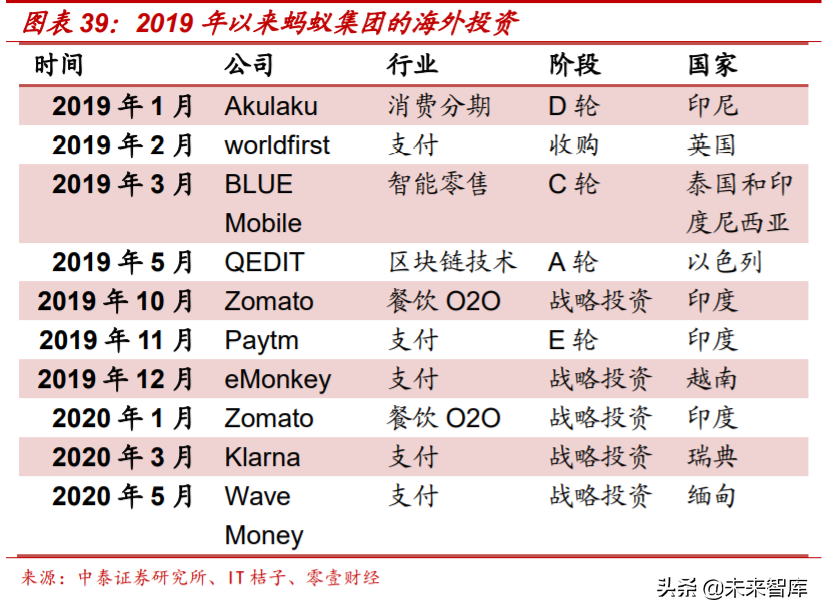 图表 39：2019 年以来蚂蚁集团的海外投资

| 时间 | 公司 | 行业 | 阶段 | 国家 |
|---|---|---|---|---|
| 2019 年 1 月 | Akulaku | 消费分期 | D 轮 | 印尼 |
| 2019 年 2 月 | worldfirst | 支付 | 收购 | 英国 |
| 2019 年 3 月 | BLUE Mobile | 智能零售 | C 轮 | 泰国和印度尼西亚 |
| 2019 年 5 月 | QEDIT | 区块链技术 | A 轮 | 以色列 |
| 2019 年 10 月 | Zomato | 餐饮 O2O | 战略投资 | 印度 |
| 2019 年 11 月 | Paytm | 支付 | E 轮 | 印度 |
| 2019 年 12 月 | eMonkey | 支付 | 战略投资 | 越南 |
| 2020 年 1 月 | Zomato | 餐饮 O2O | 战略投资 | 印度 |
| 2020 年 3 月 | Klarna | 支付 | 战略投资 | 瑞典 |
| 2020 年 5 月 | Wave Money | 支付 | 战略投资 | 缅甸 |

来源：中泰证券研究所、IT 桔子、零壹财经

头条 @未来智库